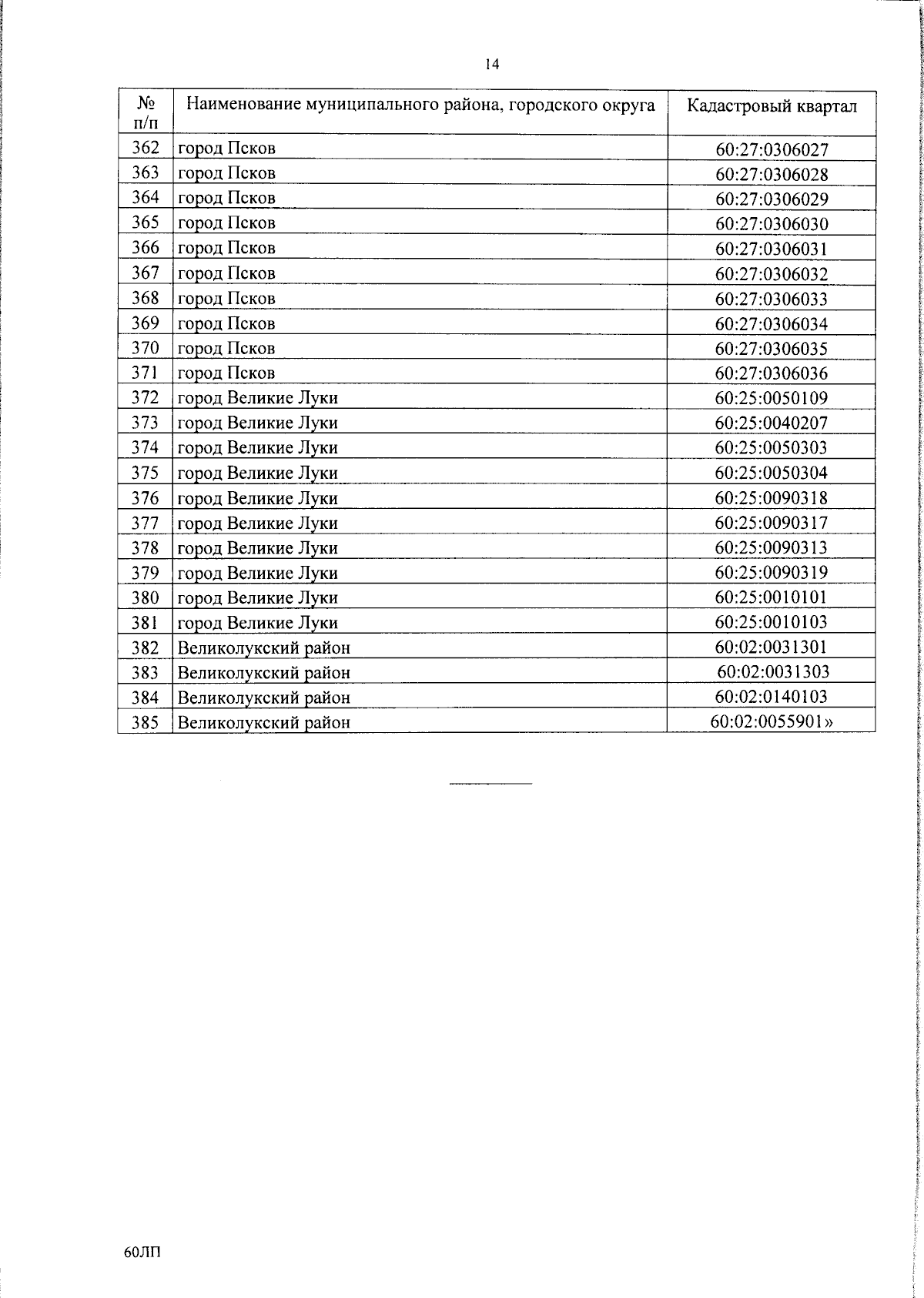 14

| № п/п | Наименование муниципального района, городского округа | Кадастровый квартал |
|---|---|---|
| 362 | город Псков | 60:27:0306027 |
| 363 | город Псков | 60:27:0306028 |
| 364 | город Псков | 60:27:0306029 |
| 365 | город Псков | 60:27:0306030 |
| 366 | город Псков | 60:27:0306031 |
| 367 | город Псков | 60:27:0306032 |
| 368 | город Псков | 60:27:0306033 |
| 369 | город Псков | 60:27:0306034 |
| 370 | город Псков | 60:27:0306035 |
| 371 | город Псков | 60:27:0306036 |
| 372 | город Великие Луки | 60:25:0050109 |
| 373 | город Великие Луки | 60:25:0040207 |
| 374 | город Великие Луки | 60:25:0050303 |
| 375 | город Великие Луки | 60:25:0050304 |
| 376 | город Великие Луки | 60:25:0090318 |
| 377 | город Великие Луки | 60:25:0090317 |
| 378 | город Великие Луки | 60:25:0090313 |
| 379 | город Великие Луки | 60:25:0090319 |
| 380 | город Великие Луки | 60:25:0010101 |
| 381 | город Великие Луки | 60:25:0010103 |
| 382 | Великолукский район | 60:02:0031301 |
| 383 | Великолукский район | 60:02:0031303 |
| 384 | Великолукский район | 60:02:0140103 |
| 385 | Великолукский район | 60:02:0055901» |

60ЛП